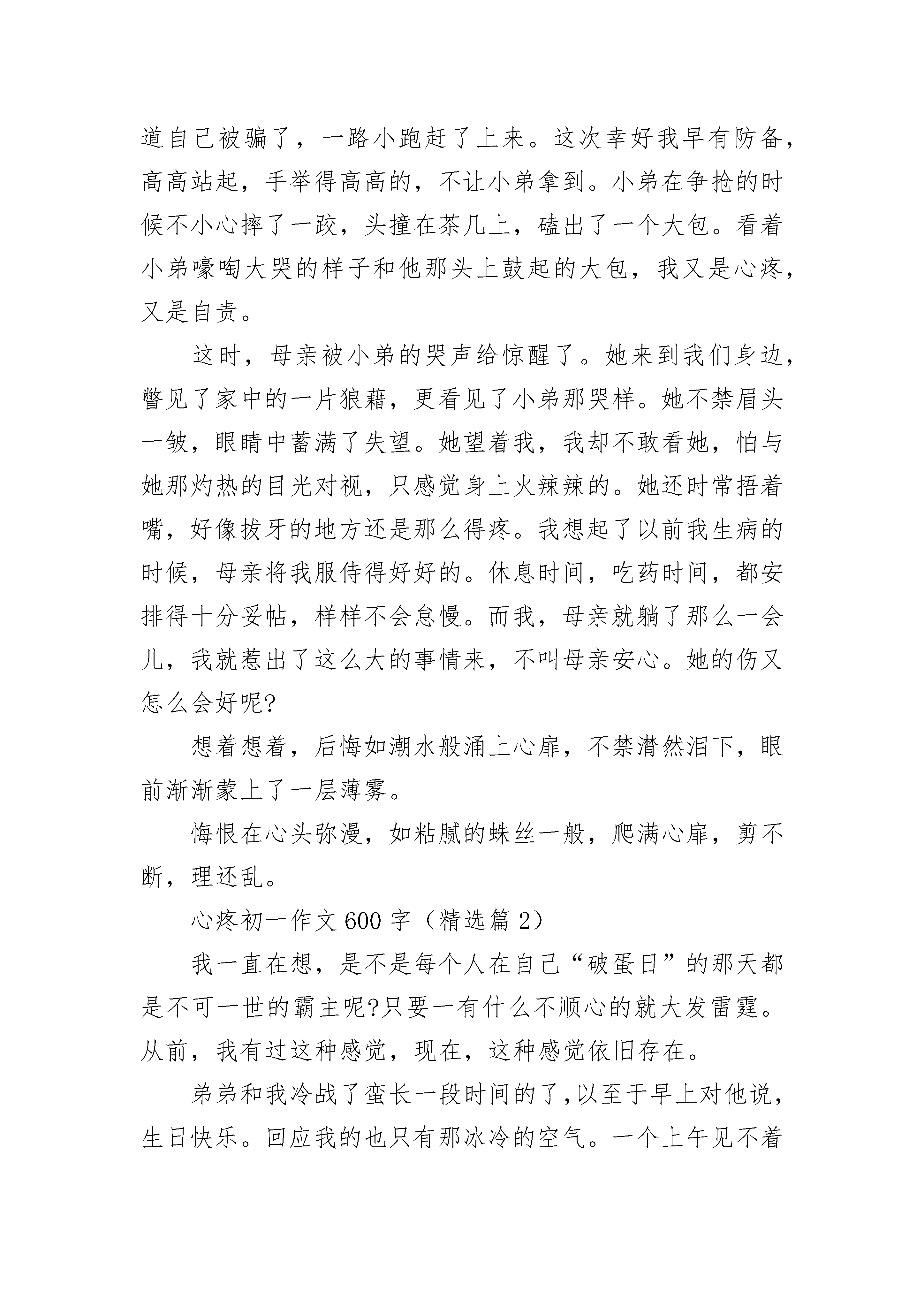 道自己被骗了，一路小跑赶了上来。这次幸好我早有防备，高高站起，手举得高高的，不让小弟拿到。小弟在争抢的时候不小心摔了一跤，头撞在茶几上，磕出了一个大包。看着小弟嚎啕大哭的样子和他那头上鼓起的大包，我又是心疼，又是自责。

这时，母亲被小弟的哭声给惊醒了。她来到我们身边，瞥见了家中的一片狼藉，更看见了小弟那哭样。她不禁眉头一皱，眼睛中蓄满了失望。她望着我，我却不敢看她，怕与她那灼热的目光对视，只感觉身上火辣辣的。她还时常捂着嘴，好像拔牙的地方还是那么得疼。我想起了以前我生病的时候，母亲将我服侍得好好的。休息时间，吃药时间，都安排得十分妥帖，样样不会怠慢。而我，母亲就躺了那么一会儿，我就惹出了这么大的事情来，不叫母亲安心。她的伤又怎么会好呢?

想着想着，后悔如潮水般涌上心扉，不禁潸然泪下，眼前渐渐蒙上了一层薄雾。

悔恨在心头弥漫，如粘腻的蛛丝一般，爬满心扉，剪不断，理还乱。

心疼初一作文 600 字（精选篇 2）

我一直在想，是不是每个人在自己“破蛋日”的那天都是不可一世的霸主呢?只要一有什么不顺心的就大发雷霆。从前，我有过这种感觉，现在，这种感觉依旧存在。

弟弟和我冷战了蛮长一段时间的了，以至于早上对他说，生日快乐。回应我的也只有那冰冷的空气。一个上午见不着